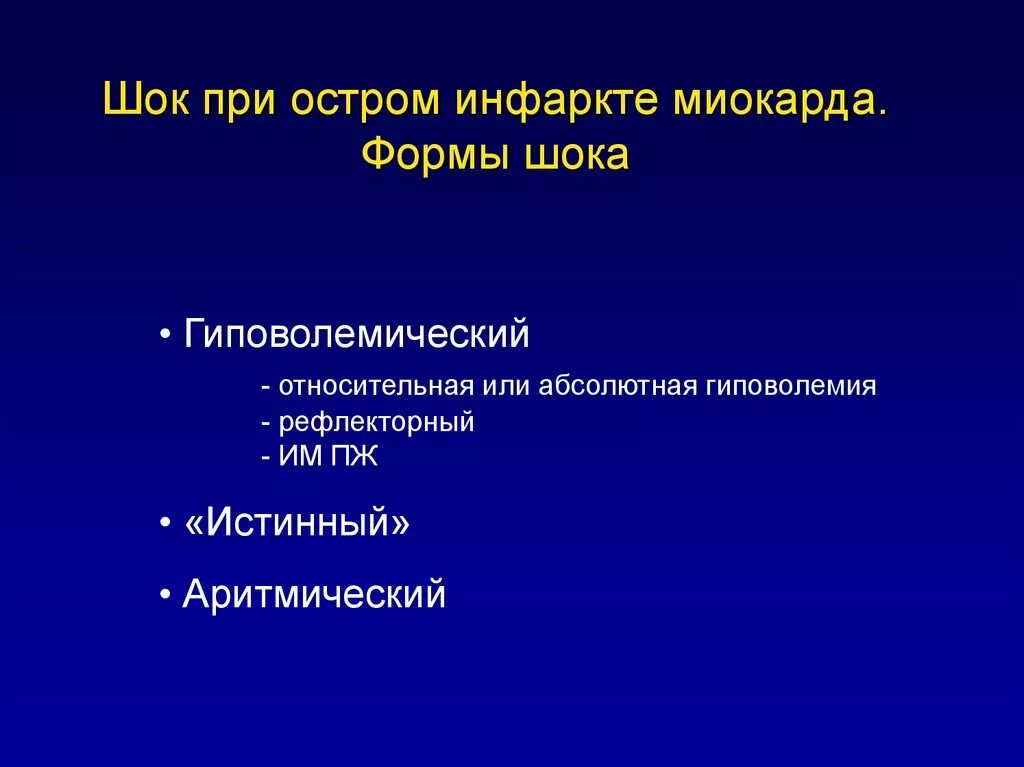 Шок при остром инфаркте миокарда.
Формы шока

• Гиповолемический

- относительная или абсолютная гиповолемия
- рефлекторный
- ИМ ПЖ

• «Истинный»

• Аритмический